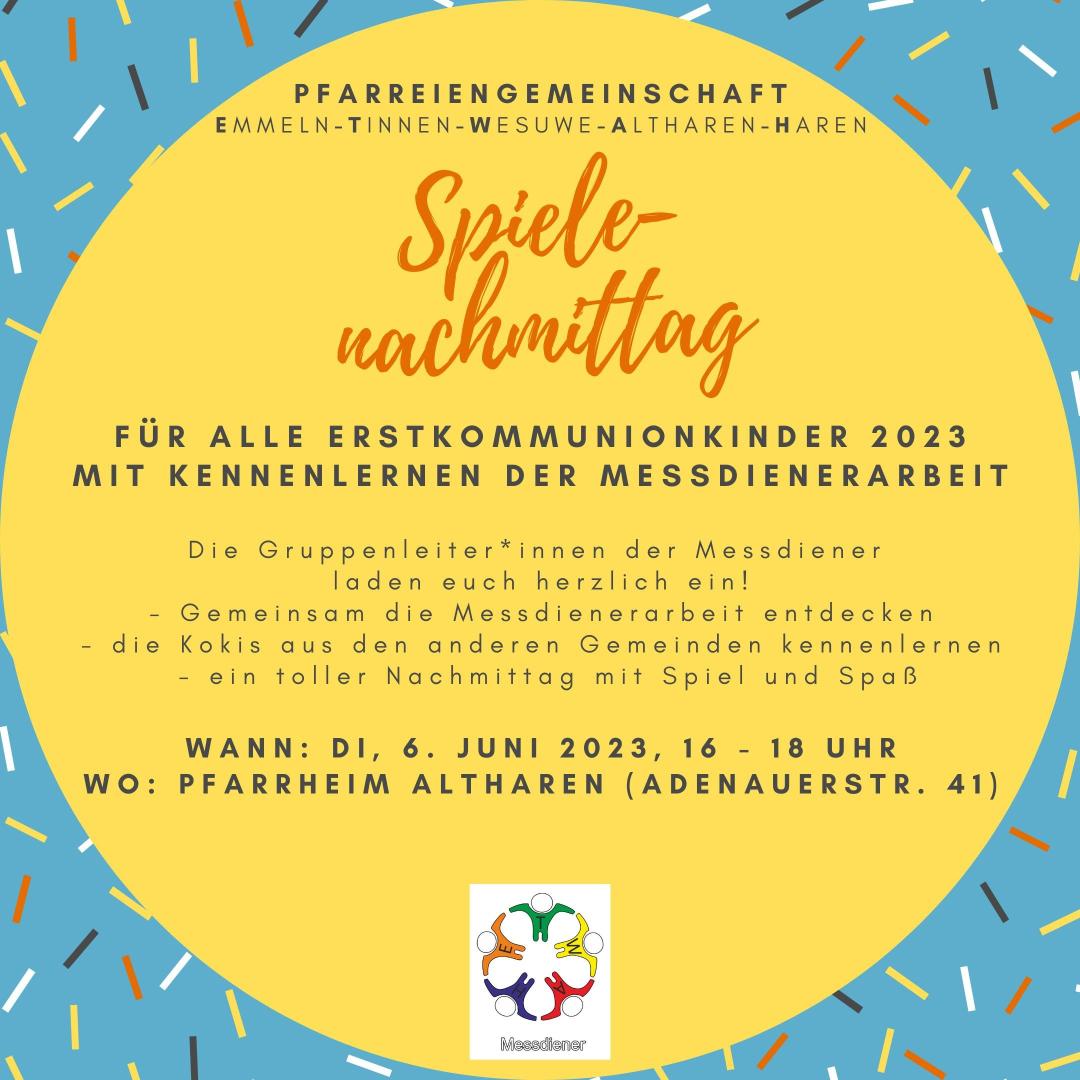 PFARREIENGEMEINSCHAFT
EMMELN-TINNEN-WESUWE-ALTHAREN-HAREN

Spiele-nachmittag

FÜR ALLE ERSTKOMMUNIONKINDER 2023
MIT KENNENLERNEN DER MESSDIENERARBEIT

Die Gruppenleiter*innen der Messdiener laden euch herzlich ein!
- Gemeinsam die Messdienerarbeit entdecken
- die Kokis aus den anderen Gemeinden kennenlernen
- ein toller Nachmittag mit Spiel und Spaß

WANN: DI, 6. JUNI 2023, 16 - 18 UHR
WO: PFARRHEIM ALTHAREN (ADENAUERSTR. 41)

E T W A H

Messdiener